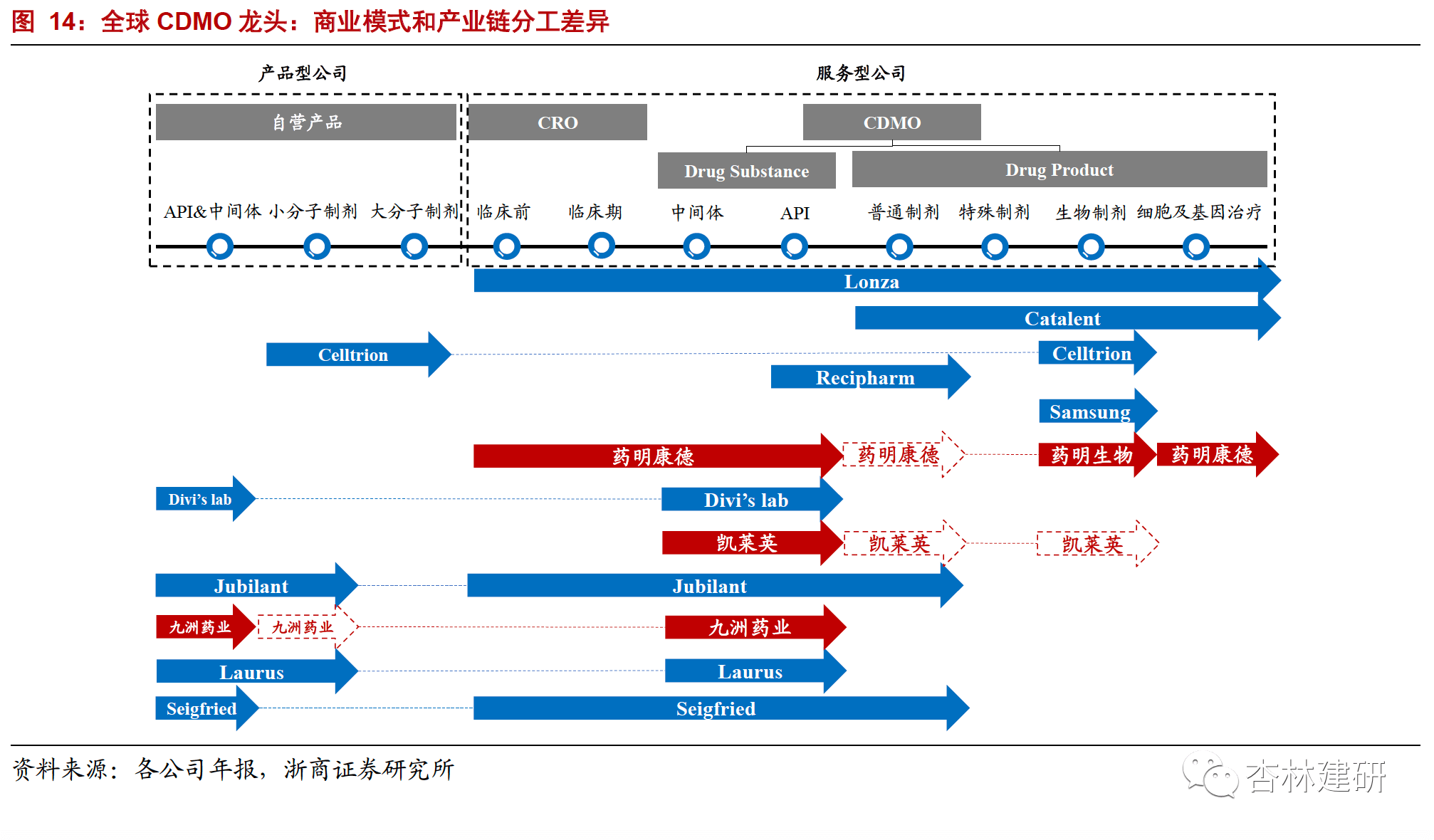 图 14：全球 CDMO 龙头：商业模式和产业链分工差异

产品型公司

服务型公司

自营产品

CRO

CDMO

Drug Substance

Drug Product

API&中间体 小分子制剂 大分子制剂 临床前 临床期 中间体 API 普通制剂 特殊制剂 生物制剂 细胞及基因治疗

Lonza

Catalent

Celltrion

Celltrion

Recipharm

Samsung

药明康德

药明康德

药明生物

药明康德

Divi's lab

Divi's lab

凯莱英

凯莱英

凯莱英

Jubilant

Jubilant

九洲药业

九洲药业

九洲药业

Laurus

Laurus

Seigfried

Seigfried

资料来源：各公司年报，浙商证券研究所

杏林建研